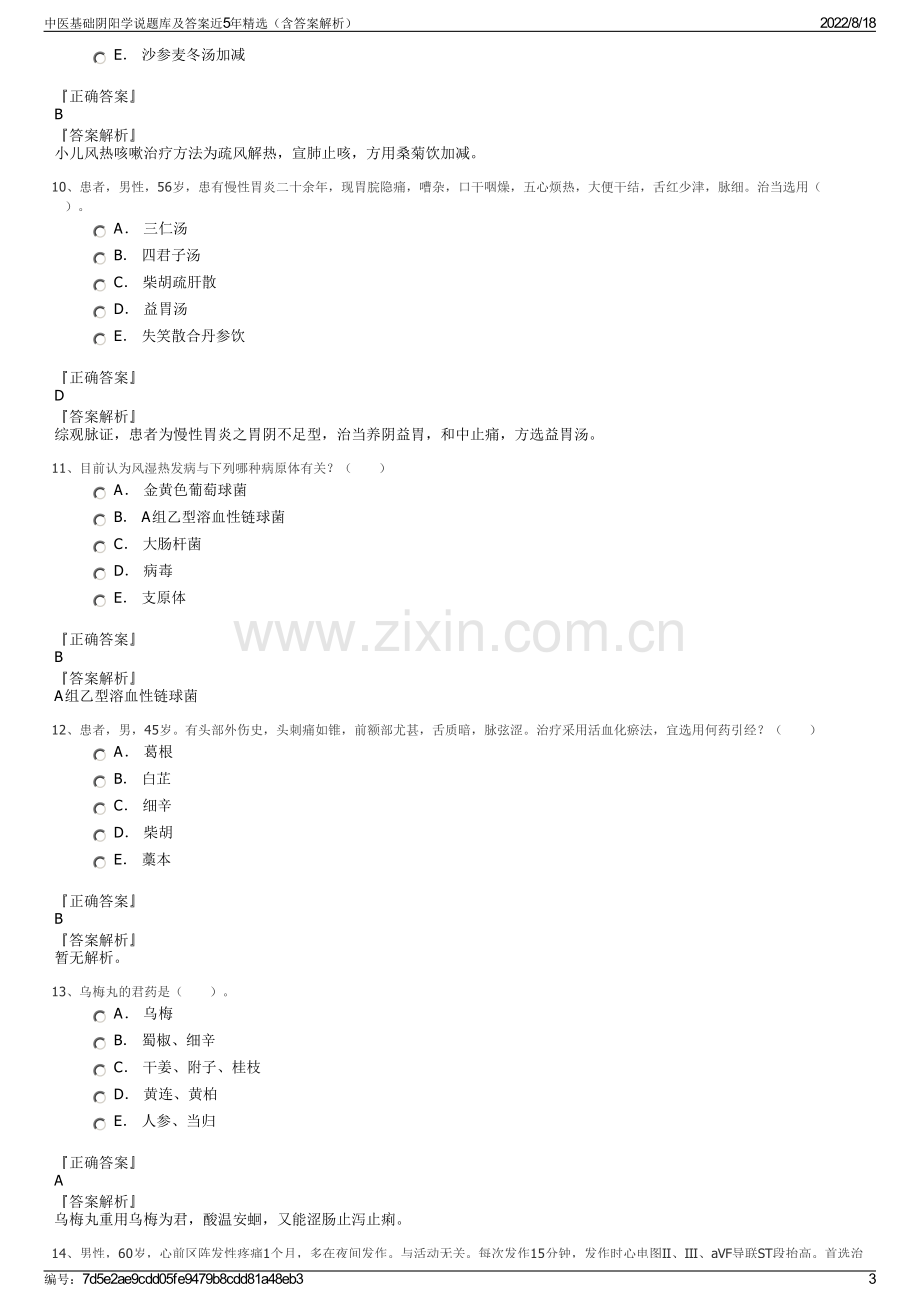 中医基础阴阳学说题库及答案近5年精选（含答案解析）
2022/8/18

E. 沙参麦冬汤加减

『正确答案』
B
『答案解析』
小儿风热咳嗽治疗方法为疏风解热，宣肺止咳，方用桑菊饮加减。

10、患者，男性，56岁，患有慢性胃炎二十余年，现胃脘隐痛，嘈杂，口干咽燥，五心烦热，大便干结，舌红少津，脉细。治当选用（ ）。

A. 三仁汤
B. 四君子汤
C. 柴胡疏肝散
D. 益胃汤
E. 失笑散合丹参饮

『正确答案』
D
『答案解析』
综观脉证，患者为慢性胃炎之胃阴不足型，治当养阴益胃，和中止痛，方选益胃汤。

11、目前认为风湿热发病与下列哪种病原体有关？（ ）

A. 金黄色葡萄球菌
B. A组乙型溶血性链球菌
C. 大肠杆菌
D. 病毒
E. 支原体

『正确答案』
B
『答案解析』
A组乙型溶血性链球菌

12、患者，男，45岁。有头部外伤史，头刺痛如锥，前额部尤甚，舌质暗，脉弦涩。治疗采用活血化瘀法，宜选用何药引经？（ ）

A. 葛根
B. 白芷
C. 细辛
D. 柴胡
E. 藁本

『正确答案』
B
『答案解析』
暂无解析。

13、乌梅丸的君药是（ ）。

A. 乌梅
B. 蜀椒、细辛
C. 干姜、附子、桂枝
D. 黄连、黄柏
E. 人参、当归

『正确答案』
A
『答案解析』
乌梅丸重用乌梅为君，酸温安蛔，又能涩肠止泻止痢。

14、男性，60岁，心前区阵发性疼痛1个月，多在夜间发作。与活动无关。每次发作15分钟，发作时心电图II、III、aVF导联ST段抬高。首选治

编号：7d5e2ae9cdd05fe9479b8cdd81a48eb3
3

www.zixin.com.cn